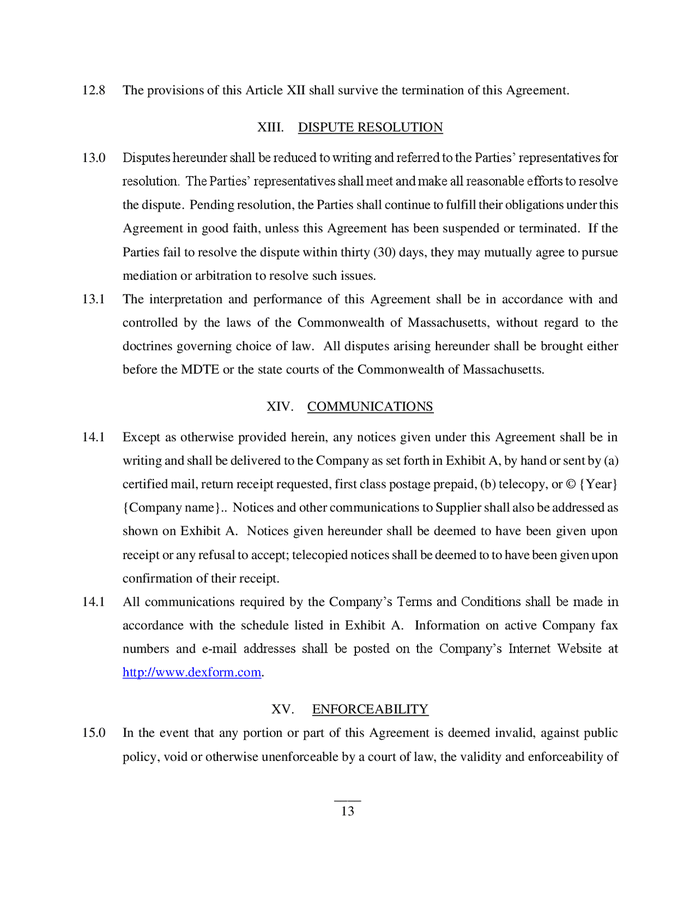 12.8 The provisions of this Article XII shall survive the termination of this Agreement.

XIII. DISPUTE RESOLUTION

13.0 Disputes hereunder shall be reduced to writing and referred to the Parties' representatives for resolution. The Parties' representatives shall meet and make all reasonable efforts to resolve the dispute. Pending resolution, the Parties shall continue to fulfill their obligations under this Agreement in good faith, unless this Agreement has been suspended or terminated. If the Parties fail to resolve the dispute within thirty (30) days, they may mutually agree to pursue mediation or arbitration to resolve such issues.

13.1 The interpretation and performance of this Agreement shall be in accordance with and controlled by the laws of the Commonwealth of Massachusetts, without regard to the doctrines governing choice of law. All disputes arising hereunder shall be brought either before the MDTE or the state courts of the Commonwealth of Massachusetts.

XIV. COMMUNICATIONS

14.1 Except as otherwise provided herein, any notices given under this Agreement shall be in writing and shall be delivered to the Company as set forth in Exhibit A, by hand or sent by (a) certified mail, return receipt requested, first class postage prepaid, (b) telecopy, or © {Year} {Company name}.. Notices and other communications to Supplier shall also be addressed as shown on Exhibit A. Notices given hereunder shall be deemed to have been given upon receipt or any refusal to accept; telecopied notices shall be deemed to to have been given upon confirmation of their receipt.

14.1 All communications required by the Company's Terms and Conditions shall be made in accordance with the schedule listed in Exhibit A. Information on active Company fax numbers and e-mail addresses shall be posted on the Company's Internet Website at http://www.dexform.com.

XV. ENFORCEABILITY

15.0 In the event that any portion or part of this Agreement is deemed invalid, against public policy, void or otherwise unenforceable by a court of law, the validity and enforceability of

13